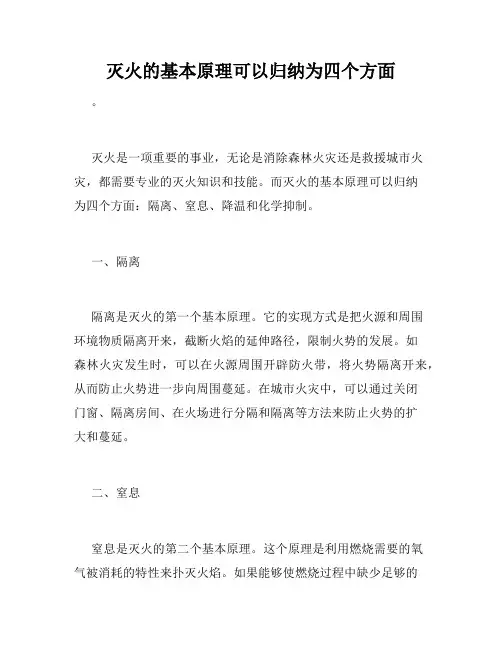 灭火的基本原理可以归纳为四个方面

。

灭火是一项重要的事业，无论是消除森林火灾还是救援城市火灾，都需要专业的灭火知识和技能。而灭火的基本原理可以归纳为四个方面：隔离、窒息、降温和化学抑制。

一、隔离

隔离是灭火的第一个基本原理。它的实现方式是把火源和周围环境物质隔离开来，截断火焰的延伸路径，限制火势的发展。如森林火灾发生时，可以在火源周围开辟防火带，将火势隔离开来，从而防止火势进一步向周围蔓延。在城市火灾中，可以通过关闭门窗、隔离房间、在火场进行分隔和隔离等方法来防止火势的扩大和蔓延。

二、窒息

窒息是灭火的第二个基本原理。这个原理是利用燃烧需要的氧气被消耗的特性来扑灭火焰。如果能够使燃烧过程中缺少足够的